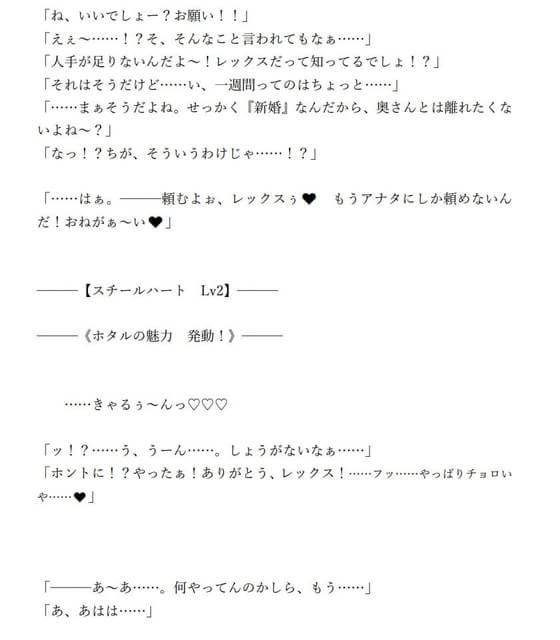 「ね、いいでしょー？お願い！！」
「えぇ～……！？そ、そんなこと言われてもなぁ……」
「人手が足りないんだよ～！レックスだって知ってるでしょ！？」
「それはそうだけど……い、一週間ってのはちょっと……」
「……まぁそうだよね。せっかく『新婚』なんだから、奥さんとは離れたくないよね～？」
「なっ！？ちが、そういうわけじゃ……！？」

「……はぁ。———頼むよぉ、レックスぅ♥　もうアナタにしか頼めないんだ！おねがぁ～い♥」

———【スチールハート　Lv2】———

———《ホタルの魅力　発動！》———

……きゃるぅ～んっ♡♡♡

「ッ！？……う、うーん……。しょうがないなぁ……」
「ホントに！？やったぁ！ありがとう、レックス！……フッ……やっぱりチョロいや……♥」

「———あ～あ……。何やってんのかしら、もう……」
「あ、あはは……」